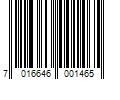 7 016646 001465